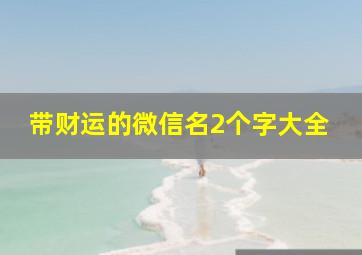 带财运的微信名2个字大全